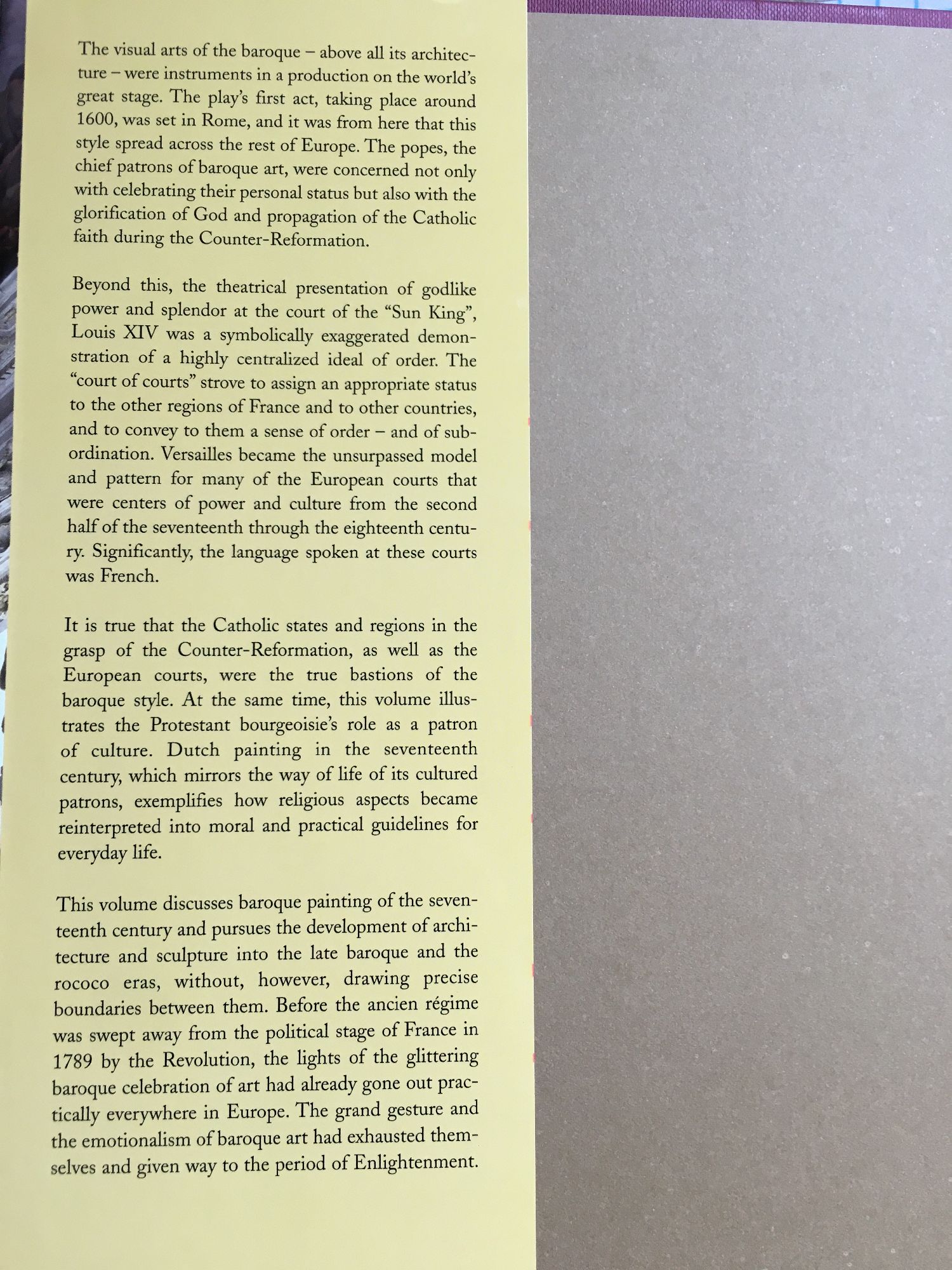 The visual arts of the baroque – above all its architecture – were instruments in a production on the world's great stage. The play's first act, taking place around 1600, was set in Rome, and it was from here that this style spread across the rest of Europe. The popes, the chief patrons of baroque art, were concerned not only with celebrating their personal status but also with the glorification of God and propagation of the Catholic faith during the Counter-Reformation.

Beyond this, the theatrical presentation of godlike power and splendor at the court of the "Sun King", Louis XIV was a symbolically exaggerated demonstration of a highly centralized ideal of order. The "court of courts" strove to assign an appropriate status to the other regions of France and to other countries, and to convey to them a sense of order – and of subordination. Versailles became the unsurpassed model and pattern for many of the European courts that were centers of power and culture from the second half of the seventeenth through the eighteenth century. Significantly, the language spoken at these courts was French.

It is true that the Catholic states and regions in the grasp of the Counter-Reformation, as well as the European courts, were the true bastions of the baroque style. At the same time, this volume illustrates the Protestant bourgeoisie's role as a patron of culture. Dutch painting in the seventeenth century, which mirrors the way of life of its cultured patrons, exemplifies how religious aspects became reinterpreted into moral and practical guidelines for everyday life.

This volume discusses baroque painting of the seventeenth century and pursues the development of architecture and sculpture into the late baroque and the rococo eras, without, however, drawing precise boundaries between them. Before the ancien régime was swept away from the political stage of France in 1789 by the Revolution, the lights of the glittering baroque celebration of art had already gone out practically everywhere in Europe. The grand gesture and the emotionalism of baroque art had exhausted themselves and given way to the period of Enlightenment.